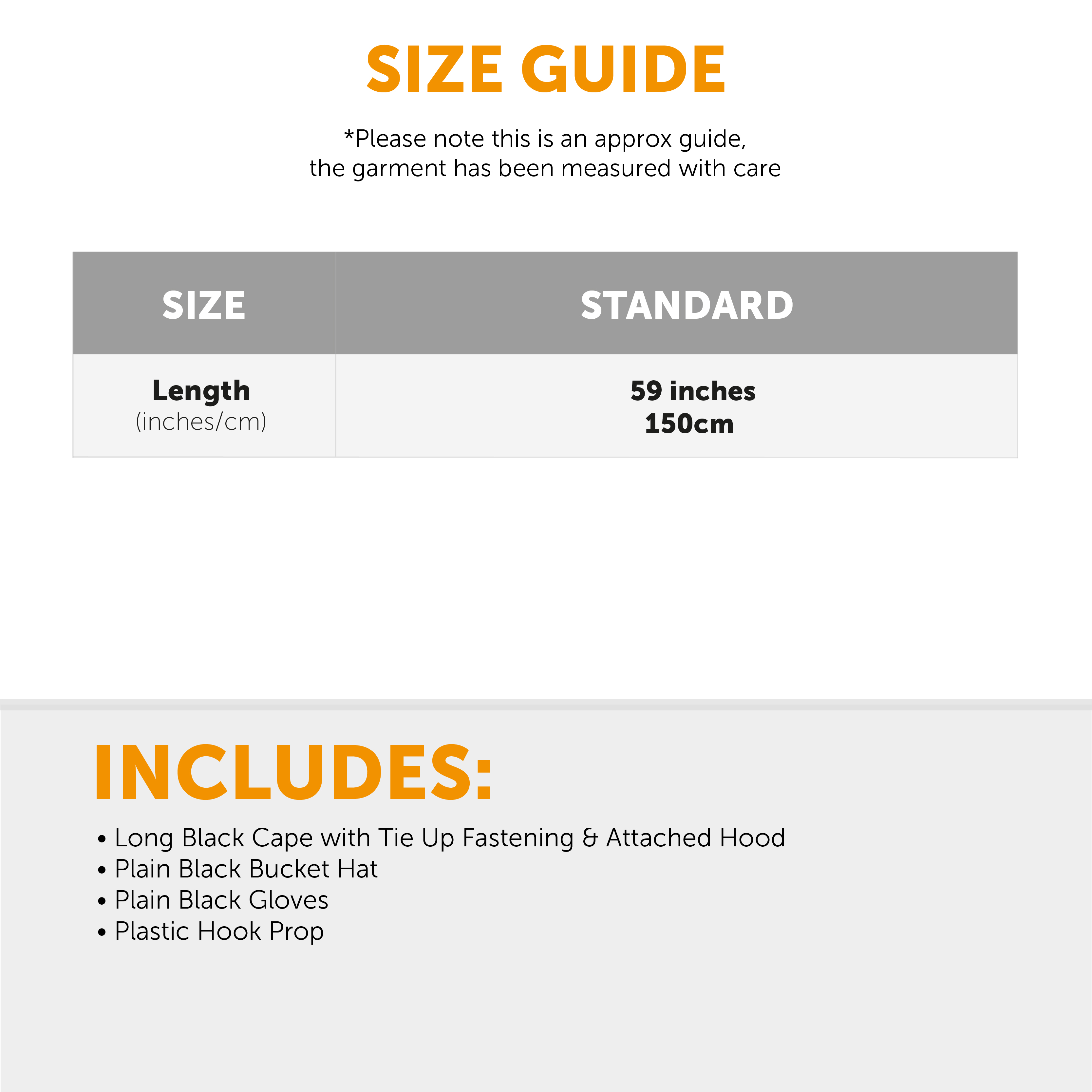 SIZE GUIDE

*Please note this is an approx guide, the garment has been measured with care

| SIZE | STANDARD |
|---|---|
| Length (inches/cm) | 59 inches 150cm |

INCLUDES:

• Long Black Cape with Tie Up Fastening & Attached Hood
• Plain Black Bucket Hat
• Plain Black Gloves
• Plastic Hook Prop